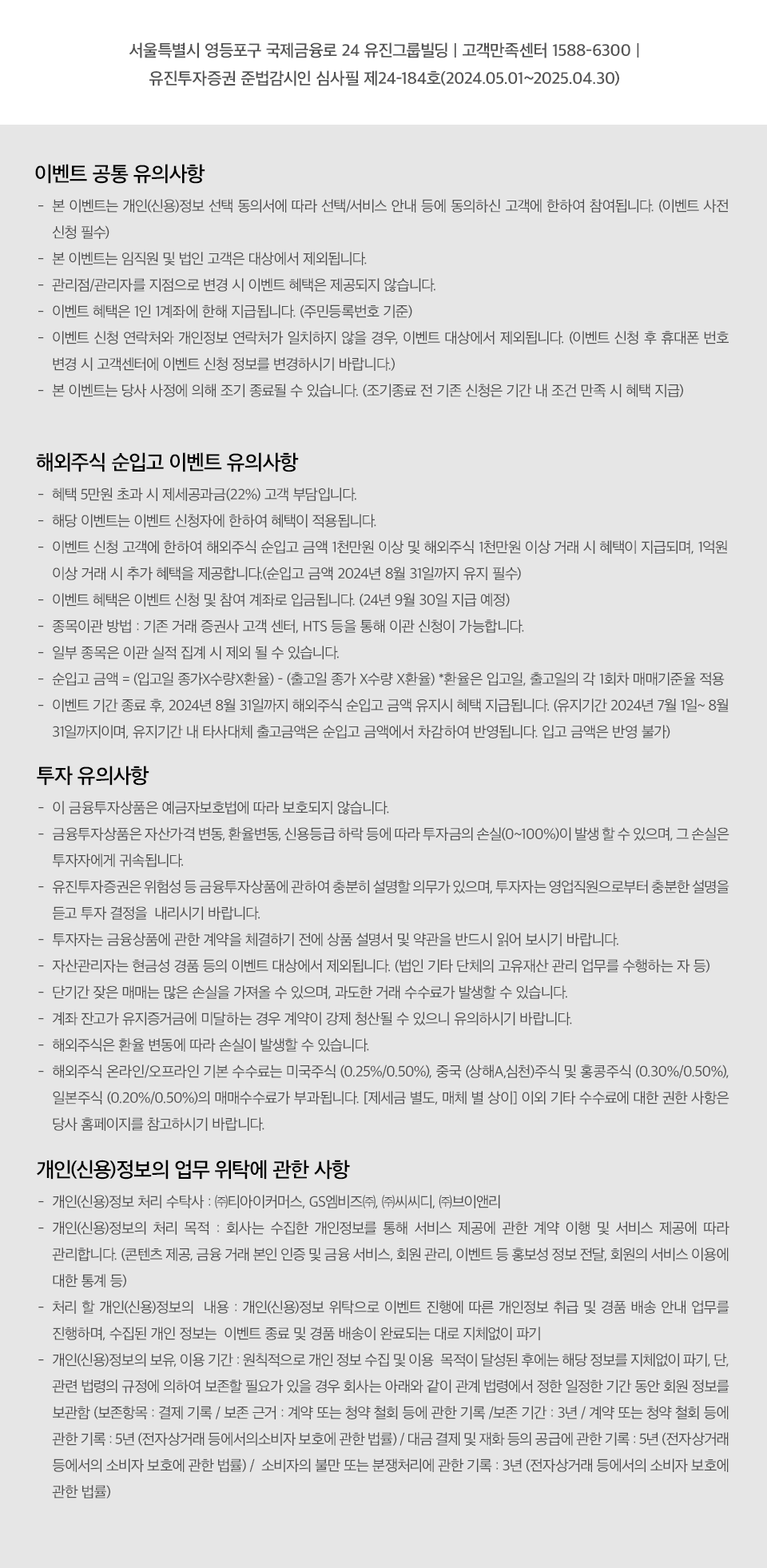 서울특별시 영등포구 국제금융로 24 유진그룹빌딩 | 고객만족센터 1588-6300 |
유진투자증권 준법감시인 심사필 제24-184호(2024.05.01~2025.04.30)

이벤트 공통 유의사항

- 본 이벤트는 개인(신용)정보 선택 동의서에 따라 선택/서비스 안내 등에 동의하신 고객에 한하여 참여됩니다. (이벤트 사전 신청 필수)
- 본 이벤트는 임직원 및 법인 고객은 대상에서 제외됩니다.
- 관리점/관리자를 지점으로 변경 시 이벤트 혜택은 제공되지 않습니다.
- 이벤트 혜택은 1인 1계좌에 한해 지급됩니다. (주민등록번호 기준)
- 이벤트 신청 연락처와 개인정보 연락처가 일치하지 않을 경우, 이벤트 대상에서 제외됩니다. (이벤트 신청 후 휴대폰 번호 변경 시 고객센터에 이벤트 신청 정보를 변경하시기 바랍니다.)
- 본 이벤트는 당사 사정에 의해 조기 종료될 수 있습니다. (조기종료 전 기존 신청은 기간 내 조건 만족 시 혜택 지급)

해외주식 순입고 이벤트 유의사항

- 혜택 5만원 초과 시 제세공과금(22%) 고객 부담입니다.
- 해당 이벤트는 이벤트 신청자에 한하여 혜택이 적용됩니다.
- 이벤트 신청 고객에 한하여 해외주식 순입고 금액 1천만원 이상 및 해외주식 1천만원 이상 거래 시 혜택이 지급되며, 1억원 이상 거래 시 추가 혜택을 제공합니다.(순입고 금액 2024년 8월 31일까지 유지 필수)
- 이벤트 혜택은 이벤트 신청 및 참여 계좌로 입금됩니다. (24년 9월 30일 지급 예정)
- 종목이관 방법 : 기존 거래 증권사 고객 센터, HTS 등을 통해 이관 신청이 가능합니다.
- 일부 종목은 이관 실적 집계 시 제외 될 수 있습니다.
- 순입고 금액 = (입고일 종가X수량X환율) - (출고일 종가 X수량 X환율) *환율은 입고일, 출고일의 각 1회차 매매기준율 적용
- 이벤트 기간 종료 후, 2024년 8월 31일까지 해외주식 순입고 금액 유지시 혜택 지급됩니다. (유지기간 2024년 7월 1일~ 8월 31일까지이며, 유지기간 내 타사대체 출고금액은 순입고 금액에서 차감하여 반영됩니다. 입고 금액은 반영 불가)

투자 유의사항

- 이 금융투자상품은 예금자보호법에 따라 보호되지 않습니다.
- 금융투자상품은 자산가격 변동, 환율변동, 신용등급 하락 등에 따라 투자금의 손실(0~100%)이 발생 할 수 있으며, 그 손실은 투자자에게 귀속됩니다.
- 유진투자증권은 위험성 등 금융투자상품에 관하여 충분히 설명할 의무가 있으며, 투자자는 영업직원으로부터 충분한 설명을 듣고 투자 결정을 내리시기 바랍니다.
- 투자자는 금융상품에 관한 계약을 체결하기 전에 상품 설명서 및 약관을 반드시 읽어 보시기 바랍니다.
- 자산관리자는 현금성 경품 등의 이벤트 대상에서 제외됩니다. (법인 기타 단체의 고유재산 관리 업무를 수행하는 자 등)
- 단기간 잦은 매매는 많은 손실을 가져올 수 있으며, 과도한 거래 수수료가 발생할 수 있습니다.
- 계좌 잔고가 유지증거금에 미달하는 경우 계약이 강제 청산될 수 있으니 유의하시기 바랍니다.
- 해외주식은 환율 변동에 따라 손실이 발생할 수 있습니다.
- 해외주식 온라인/오프라인 기본 수수료는 미국주식 (0.25%/0.50%), 중국 (상해A,심천)주식 및 홍콩주식 (0.30%/0.50%), 일본주식 (0.20%/0.50%)의 매매수수료가 부과됩니다. [제세금 별도, 매체 별 상이] 이외 기타 수수료에 대한 권한 사항은 당사 홈페이지를 참고하시기 바랍니다.

개인(신용)정보의 업무 위탁에 관한 사항

- 개인(신용)정보 처리 수탁사 : ㈜티아이커머스, GS엠비즈㈜, ㈜씨씨디, ㈜브이앤리
- 개인(신용)정보의 처리 목적 : 회사는 수집한 개인정보를 통해 서비스 제공에 관한 계약 이행 및 서비스 제공에 따라 관리합니다. (콘텐츠 제공, 금융 거래 본인 인증 및 금융 서비스, 회원 관리, 이벤트 등 홍보성 정보 전달, 회원의 서비스 이용에 대한 통계 등)
- 처리 할 개인(신용)정보의 내용 : 개인(신용)정보 위탁으로 이벤트 진행에 따른 개인정보 취급 및 경품 배송 안내 업무를 진행하며, 수집된 개인 정보는 이벤트 종료 및 경품 배송이 완료되는 대로 지체없이 파기
- 개인(신용)정보의 보유, 이용 기간 : 원칙적으로 개인 정보 수집 및 이용 목적이 달성된 후에는 해당 정보를 지체없이 파기, 단, 관련 법령의 규정에 의하여 보존할 필요가 있을 경우 회사는 아래와 같이 관계 법령에서 정한 일정한 기간 동안 회원 정보를 보관함 (보존항목 : 결제 기록 / 보존 근거 : 계약 또는 청약 철회 등에 관한 기록 /보존 기간 : 3년 / 계약 또는 청약 철회 등에 관한 기록 : 5년 (전자상거래 등에서의소비자 보호에 관한 법률) / 대금 결제 및 재화 등의 공급에 관한 기록 : 5년 (전자상거래 등에서의 소비자 보호에 관한 법률) / 소비자의 불만 또는 분쟁처리에 관한 기록 : 3년 (전자상거래 등에서의 소비자 보호에 관한 법률)